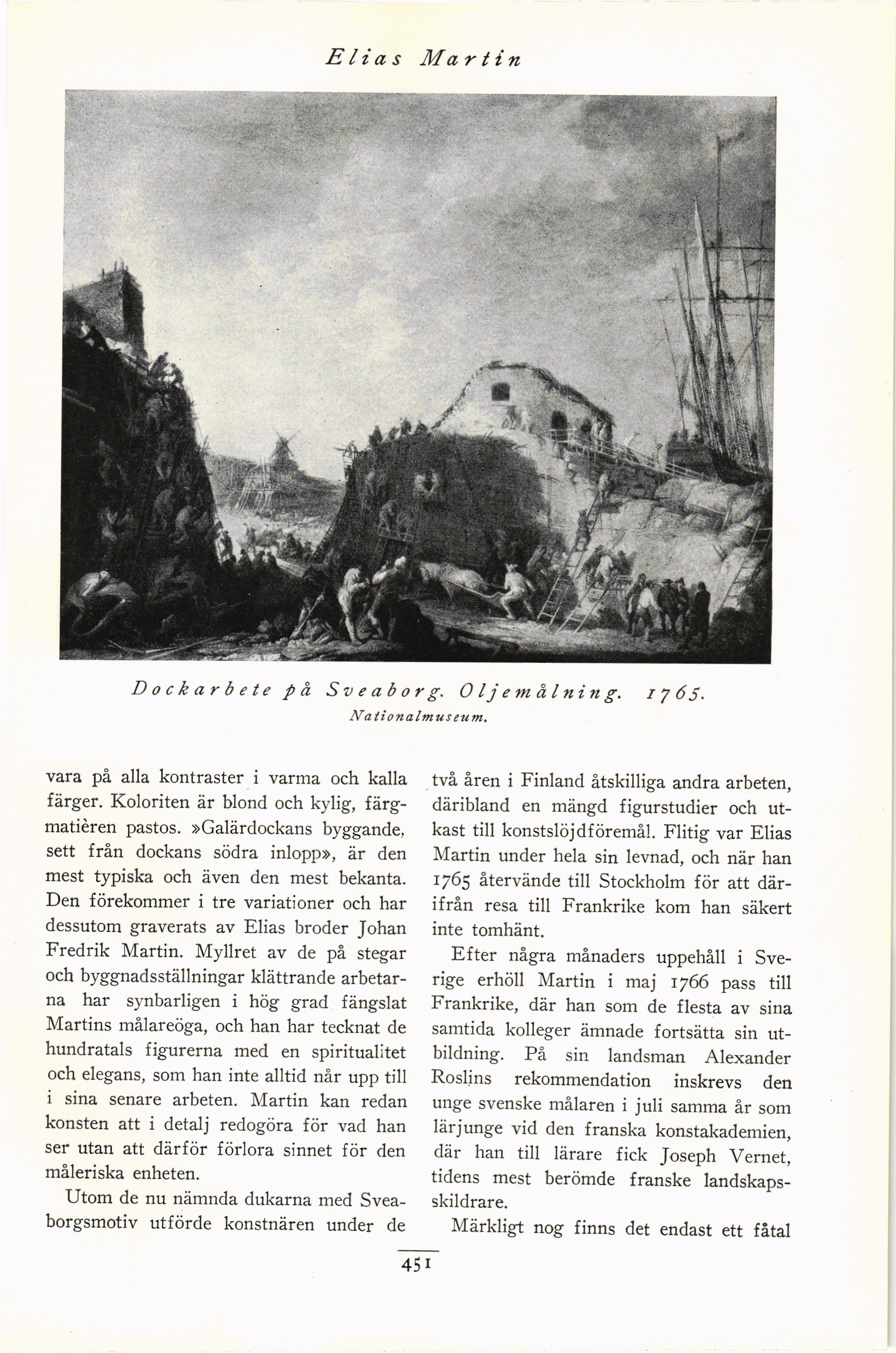 Elias Martin

Dockarbete på Sveaborg. Oljemålning. 1765.
Nationalmuseum.

vara på alla kontraster i varma och kalla färger. Koloriten är blond och kylig, färgmatièren pastos. »Galärdockans byggande, sett från dockans södra inlopp», är den mest typiska och även den mest bekanta. Den förekommer i tre variationer och har dessutom graverats av Elias broder Johan Fredrik Martin. Myllret av de på stegar och byggnadsställningar klättrande arbetarna har synbarligen i hög grad fängslat Martins målareöga, och han har tecknat de hundratals figurerna med en spiritualitet och elegans, som han inte alltid når upp till i sina senare arbeten. Martin kan redan konsten att i detalj redogöra för vad han ser utan att därför förlora sinnet för den måleriska enheten.

Utom de nu nämnda dukarna med Sveaborgsmotiv utförde konstnären under de två åren i Finland åtskilliga andra arbeten, däribland en mängd figurstudier och utkast till konstslöjdföremål. Flitig var Elias Martin under hela sin levnad, och när han 1765 återvände till Stockholm för att därifrån resa till Frankrike kom han säkert inte tomhänt.

Efter några månaders uppehåll i Sverige erhöll Martin i maj 1766 pass till Frankrike, där han som de flesta av sina samtida kolleger ämnade fortsätta sin utbildning. På sin landsman Alexander Roslins rekommendation inskrevs den unge svenske målaren i juli samma år som lärjunge vid den franska konstakademien, där han till lärare fick Joseph Vernet, tidens mest berömde franske landskapsskildrare.

Märkligt nog finns det endast ett fåtal

451